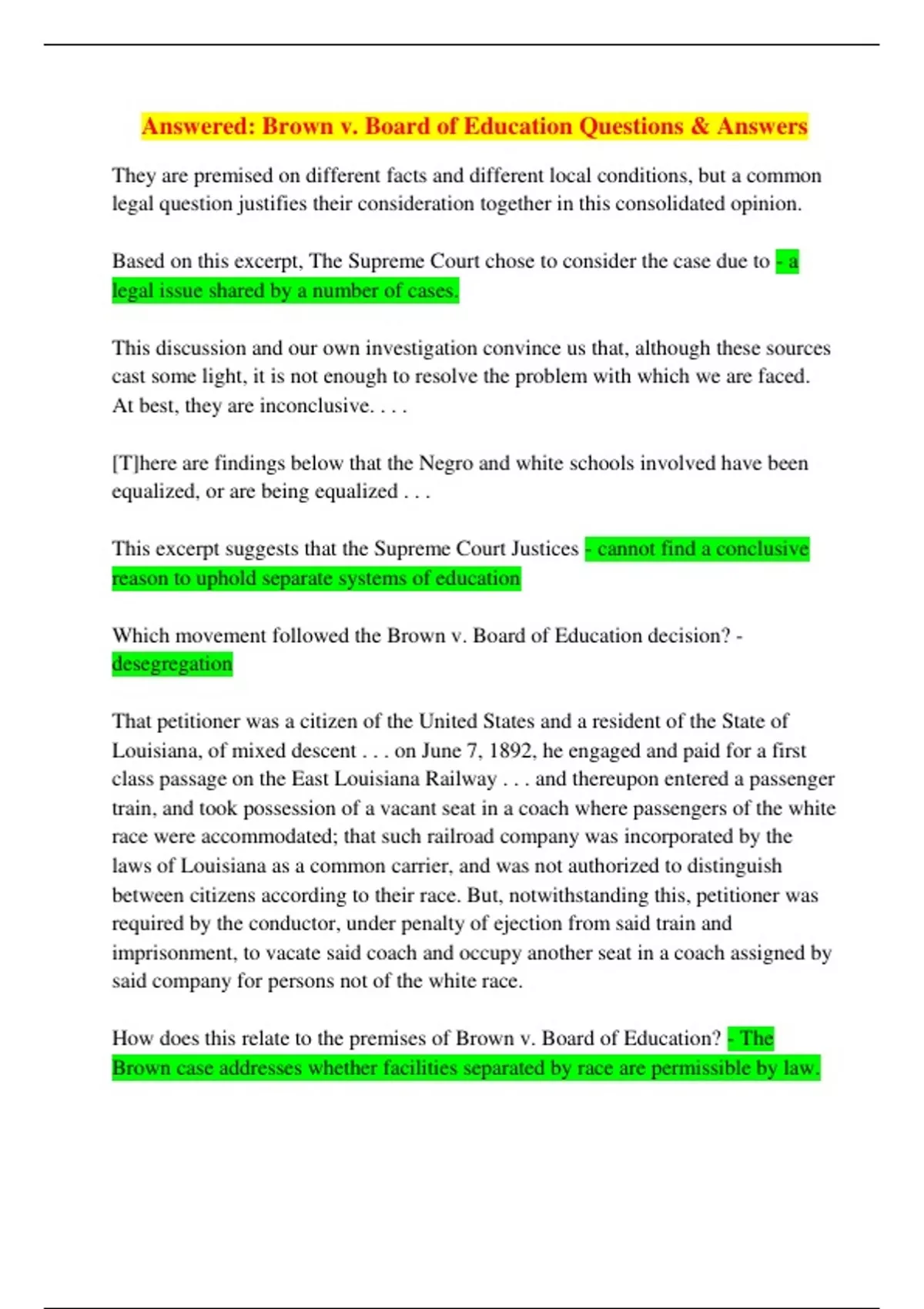 Answered: Brown v. Board of Education Questions & Answers

They are premised on different facts and different local conditions, but a common legal question justifies their consideration together in this consolidated opinion.

Based on this excerpt, The Supreme Court chose to consider the case due to - a legal issue shared by a number of cases.

This discussion and our own investigation convince us that, although these sources cast some light, it is not enough to resolve the problem with which we are faced. At best, they are inconclusive. . . .

[T]here are findings below that the Negro and white schools involved have been equalized, or are being equalized . . .

This excerpt suggests that the Supreme Court Justices - cannot find a conclusive reason to uphold separate systems of education

Which movement followed the Brown v. Board of Education decision? - desegregation

That petitioner was a citizen of the United States and a resident of the State of Louisiana, of mixed descent . . . on June 7, 1892, he engaged and paid for a first class passage on the East Louisiana Railway . . . and thereupon entered a passenger train, and took possession of a vacant seat in a coach where passengers of the white race were accommodated; that such railroad company was incorporated by the laws of Louisiana as a common carrier, and was not authorized to distinguish between citizens according to their race. But, notwithstanding this, petitioner was required by the conductor, under penalty of ejection from said train and imprisonment, to vacate said coach and occupy another seat in a coach assigned by said company for persons not of the white race.

How does this relate to the premises of Brown v. Board of Education? - The Brown case addresses whether facilities separated by race are permissible by law.